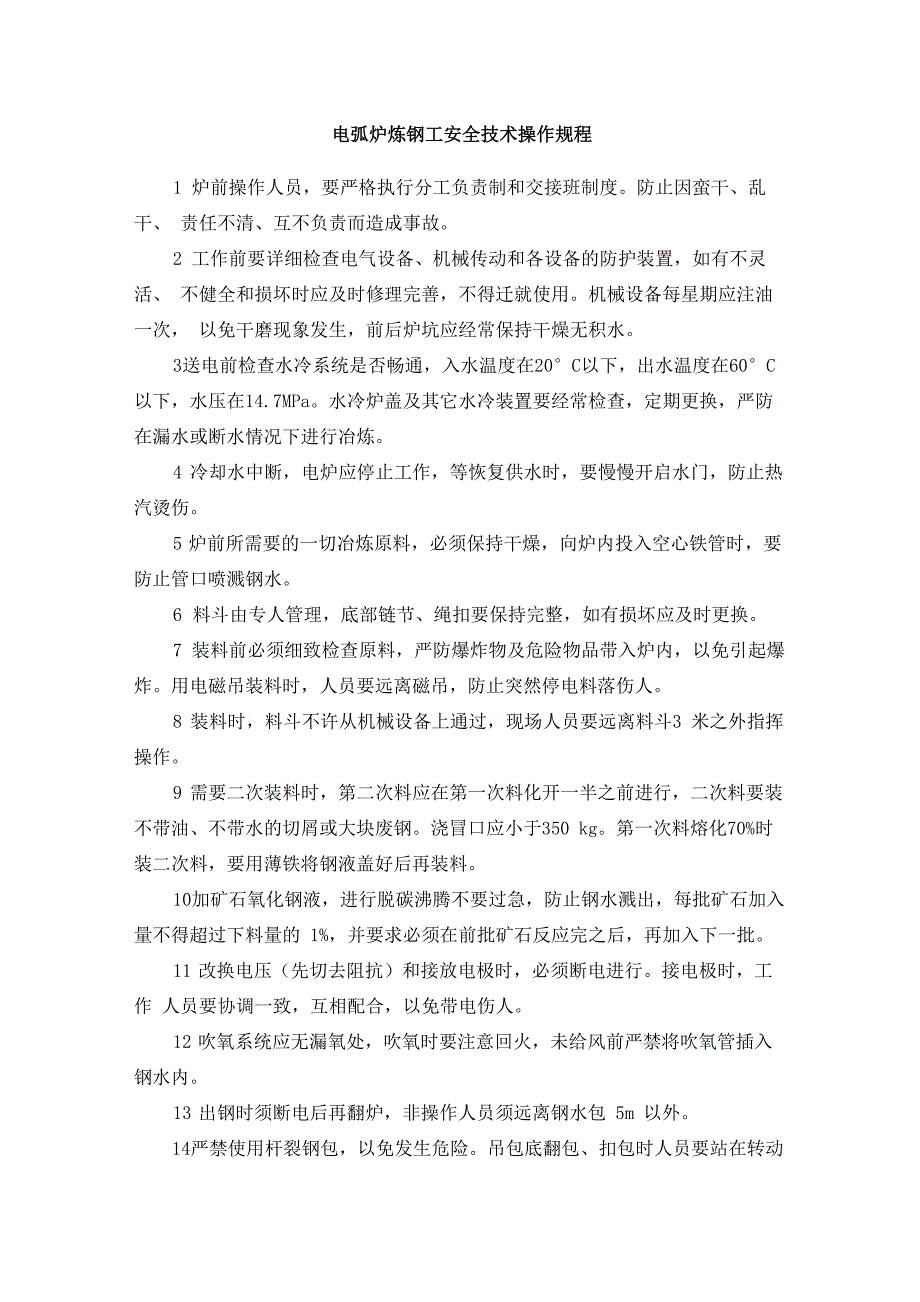 电弧炉炼钢工安全技术操作规程

1 炉前操作人员，要严格执行分工负责制和交接班制度。防止因蛮干、乱干、 责任不清、互不负责而造成事故。

2 工作前要详细检查电气设备、机械传动和各设备的防护装置，如有不灵活、 不健全和损坏时应及时修理完善，不得迁就使用。机械设备每星期应注油一次， 以免干磨现象发生，前后炉坑应经常保持干燥无积水。

3送电前检查水冷系统是否畅通，入水温度在20° C以下，出水温度在60° C以下，水压在14.7MPa。水冷炉盖及其它水冷装置要经常检查，定期更换，严防在漏水或断水情况下进行冶炼。

4 冷却水中断，电炉应停止工作，等恢复供水时，要慢慢开启水门，防止热汽烫伤。

5 炉前所需要的一切冶炼原料，必须保持干燥，向炉内投入空心铁管时，要防止管口喷溅钢水。

6 料斗由专人管理，底部链节、绳扣要保持完整，如有损坏应及时更换。

7 装料前必须细致检查原料，严防爆炸物及危险物品带入炉内，以免引起爆炸。用电磁吊装料时，人员要远离磁吊，防止突然停电料落伤人。

8 装料时，料斗不许从机械设备上通过，现场人员要远离料斗3 米之外指挥操作。

9 需要二次装料时，第二次料应在第一次料化开一半之前进行，二次料要装不带油、不带水的切屑或大块废钢。浇冒口应小于350 kg。第一次料熔化70%时装二次料，要用薄铁将钢液盖好后再装料。

10加矿石氧化钢液，进行脱碳沸腾不要过急，防止钢水溅出，每批矿石加入量不得超过下料量的 1%，并要求必须在前批矿石反应完之后，再加入下一批。

11 改换电压（先切去阻抗）和接放电极时，必须断电进行。接电极时，工作 人员要协调一致，互相配合，以免带电伤人。

12 吹氧系统应无漏氧处，吹氧时要注意回火，未给风前严禁将吹氧管插入钢水内。

13 出钢时须断电后再翻炉，非操作人员须远离钢水包 5m 以外。

14严禁使用杆裂钢包，以免发生危险。吊包底翻包、扣包时人员要站在转动